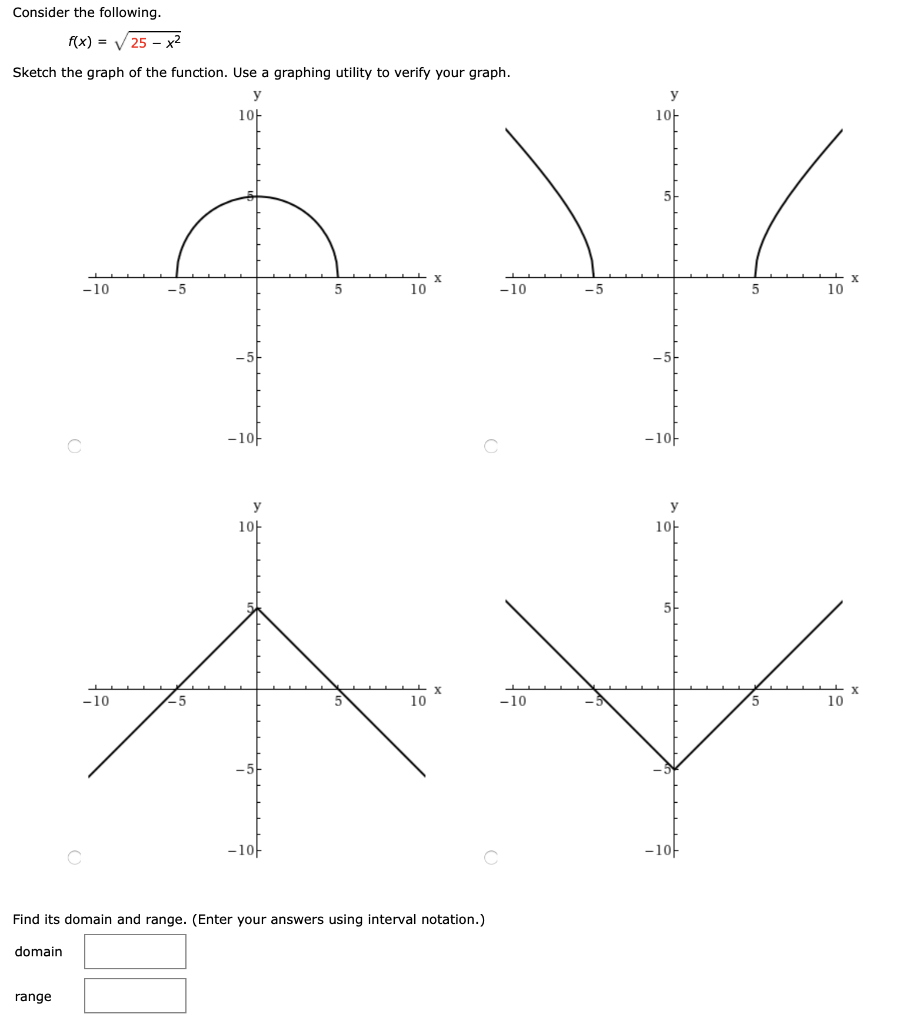 Consider the following.

$f(x) = \sqrt{25 - x^2}$

Sketch the graph of the function. Use a graphing utility to verify your graph.

y
10
5
−10 −5 5 10 x
−5
−10

y
10
5
−10 −5 5 10 x
−5
−10

y
10
5
−10 −5 5 10 x
−5
−10

y
10
5
−10 −5 5 10 x
−5
−10

Find its domain and range. (Enter your answers using interval notation.)

domain

range